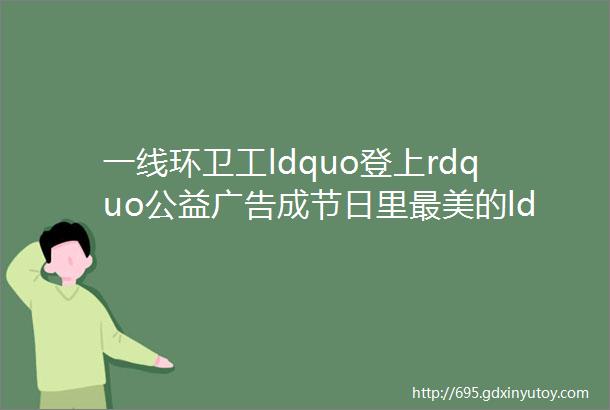 一线环卫工ldquo登上rdquo公益广告成节日里最美的ld

http://695.gdxinyutoy.com